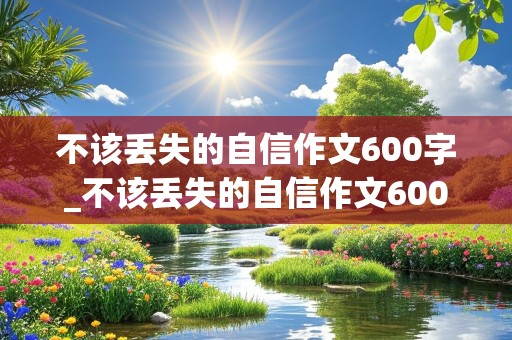 不该丢失的自信作文600字_不该丢失的自信作文600